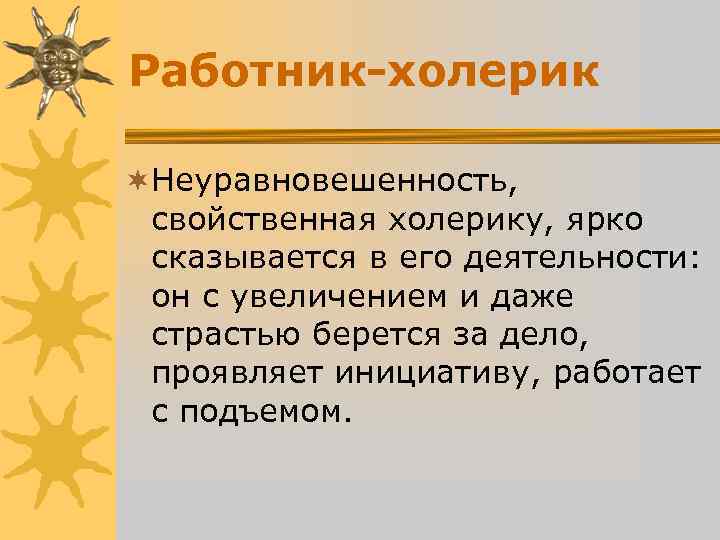 Работник-холерик

Неуравновешенность, свойственная холерику, ярко сказывается в его деятельности: он с увеличением и даже страстью берется за дело, проявляет инициативу, работает с подъемом.